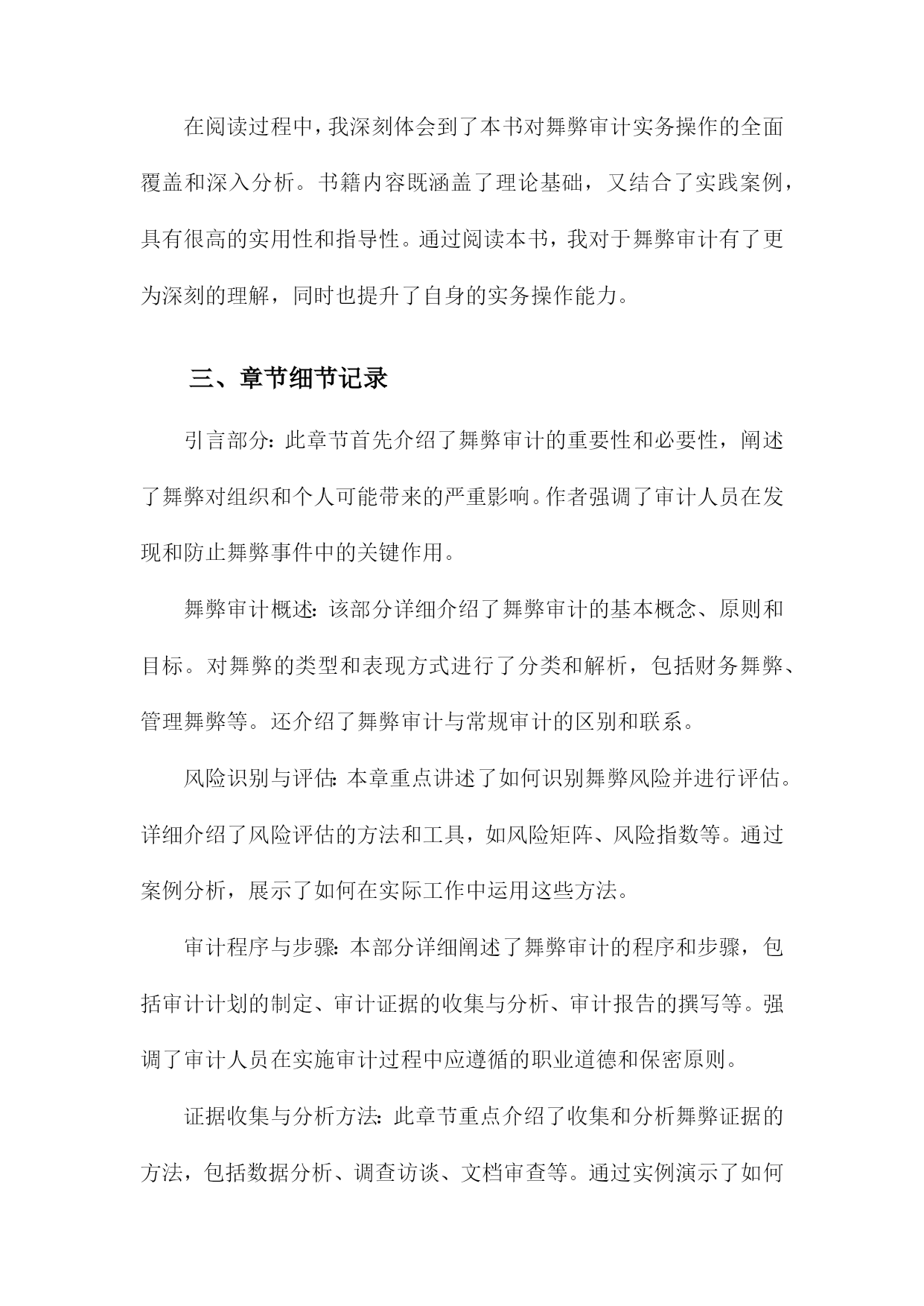 在阅读过程中，我深刻体会到了本书对舞弊审计实务操作的全面覆盖和深入分析。书籍内容既涵盖了理论基础，又结合了实践案例，具有很高的实用性和指导性。通过阅读本书，我对于舞弊审计有了更为深刻的理解，同时也提升了自身的实务操作能力。

三、章节细节记录

引言部分：此章节首先介绍了舞弊审计的重要性和必要性，阐述了舞弊对组织和个人可能带来的严重影响。作者强调了审计人员在发现和防止舞弊事件中的关键作用。

舞弊审计概述：该部分详细介绍了舞弊审计的基本概念、原则和目标。对舞弊的类型和表现方式进行了分类和解析，包括财务舞弊、管理舞弊等。还介绍了舞弊审计与常规审计的区别和联系。

风险识别与评估：本章重点讲述了如何识别舞弊风险并进行评估。详细介绍了风险评估的方法和工具，如风险矩阵、风险指数等。通过案例分析，展示了如何在实际工作中运用这些方法。

审计程序与步骤：本部分详细阐述了舞弊审计的程序和步骤，包括审计计划的制定、审计证据的收集与分析、审计报告的撰写等。强调了审计人员在实施审计过程中应遵循的职业道德和保密原则。

证据收集与分析方法：此章节重点介绍了收集和分析舞弊证据的方法，包括数据分析、调查访谈、文档审查等。通过实例演示了如何